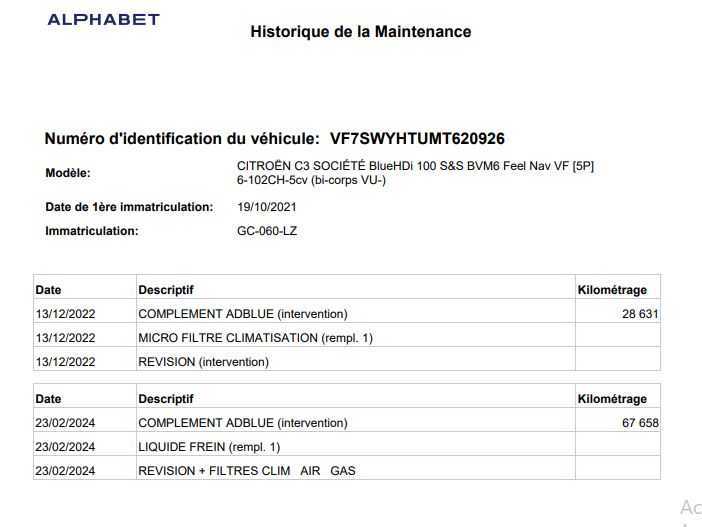 ALPHABET

Historique de la Maintenance

Numéro d'identification du véhicule: VF7SWYHTUMT620926

Modèle: CITROËN C3 SOCIÉTÉ BlueHDi 100 S&S BVM6 Feel Nav VF [5P] 6-102CH-5cv (bi-corps VU-)

Date de 1ère immatriculation: 19/10/2021

Immatriculation: GC-060-LZ

| Date | Descriptif | Kilométrage |
|---|---|---|
| 13/12/2022 | COMPLEMENT ADBLUE (intervention) | 28 631 |
| 13/12/2022 | MICRO FILTRE CLIMATISATION (rempl. 1) | |
| 13/12/2022 | REVISION (intervention) | |

| Date | Descriptif | Kilométrage |
|---|---|---|
| 23/02/2024 | COMPLEMENT ADBLUE (intervention) | 67 658 |
| 23/02/2024 | LIQUIDE FREIN (rempl. 1) | |
| 23/02/2024 | REVISION + FILTRES CLIM AIR GAS | |

Ac